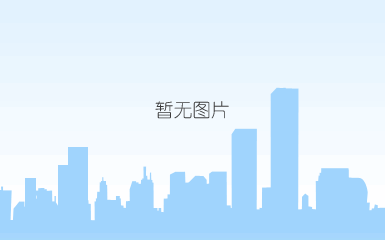 暂无图片